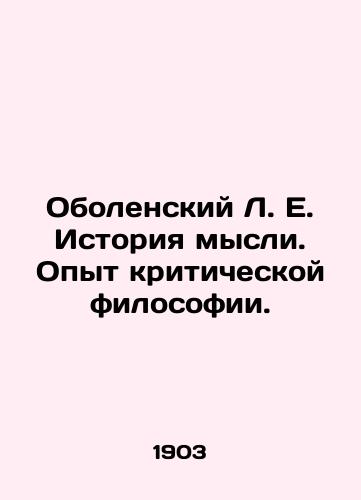 Оболенский Л. Е. История мысли. Опыт критической философии.

1903